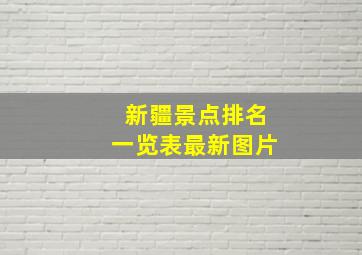 新疆景点排名
一览表最新图片